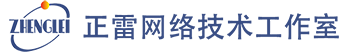 ZHENGLEI 正雷网络技术工作室